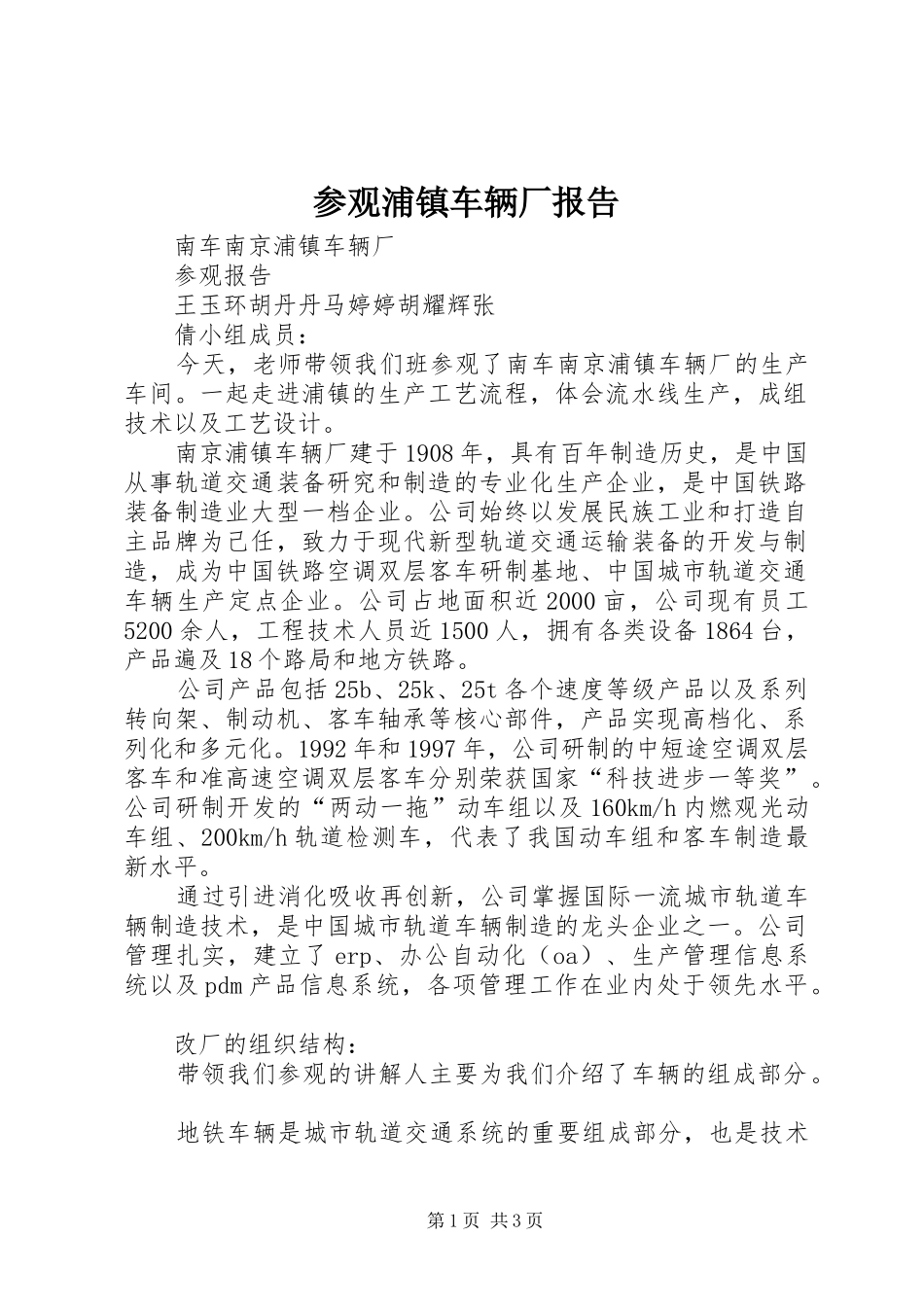 参观浦镇车辆厂报告

南车南京浦镇车辆厂

参观报告

王玉环胡丹丹马婷婷胡耀辉张

倩小组成员：

今天，老师带领我们班参观了南车南京浦镇车辆厂的生产车间。一起走进浦镇的生产工艺流程，体会流水线生产，成组技术以及工艺设计。

南京浦镇车辆厂建于1908年，具有百年制造历史，是中国从事轨道交通装备研究和制造的专业化生产企业，是中国铁路装备制造业大型一档企业。公司始终以发展民族工业和打造自主品牌为己任，致力于现代新型轨道交通运输装备的开发与制造，成为中国铁路空调双层客车研制基地、中国城市轨道交通车辆生产定点企业。公司占地面积近2000亩，公司现有员工5200余人，工程技术人员近1500人，拥有各类设备1864台，产品遍及18个路局和地方铁路。

公司产品包括25b、25k、25t各个速度等级产品以及系列转向架、制动机、客车轴承等核心部件，产品实现高档化、系列化和多元化。1992年和1997年，公司研制的中短途空调双层客车和准高速空调双层客车分别荣获国家“科技进步一等奖”。公司研制开发的“两动一拖”动车组以及160km/h内燃观光动车组、200km/h轨道检测车，代表了我国动车组和客车制造最新水平。

通过引进消化吸收再创新，公司掌握国际一流城市轨道车辆制造技术，是中国城市轨道车辆制造的龙头企业之一。公司管理扎实，建立了erp、办公自动化（oa）、生产管理信息系统以及pdm产品信息系统，各项管理工作在业内处于领先水平。

改厂的组织结构：

带领我们参观的讲解人主要为我们介绍了车辆的组成部分。

地铁车辆是城市轨道交通系统的重要组成部分，也是技术

第1页 共3页